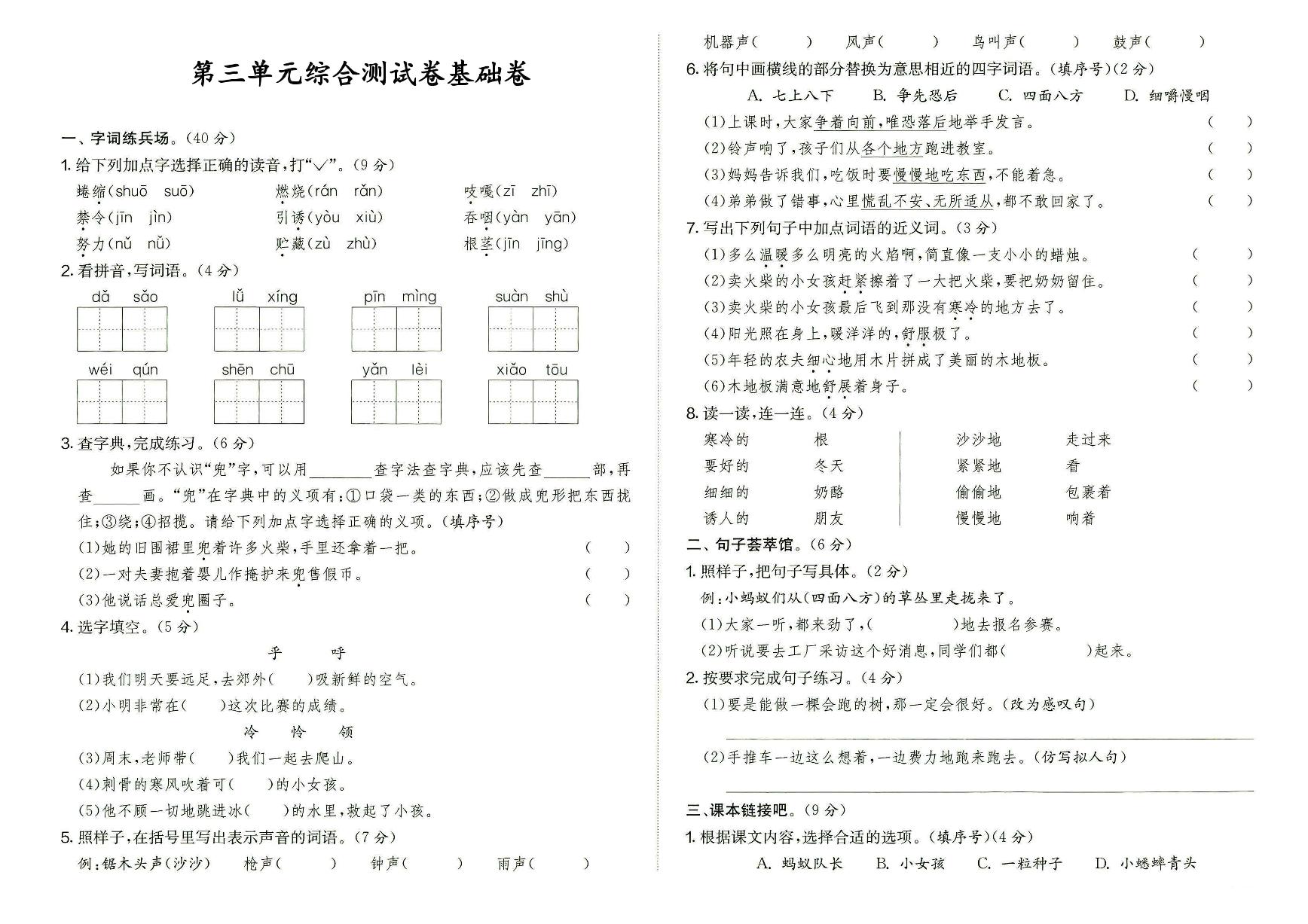 第三单元综合测试卷基础卷

一、字词练兵场。(40分)

1. 给下列加点字选择正确的读音,打"√"。(9分)

蜷缩(shuō suō) 燃烧(rán rǎn) 吱嘎(zī zhī)

禁令(jīn jìn) 引诱(yòu xiù) 吞咽(yàn yān)

努力(nǔ nǚ) 贮藏(zù zhù) 根茎(jīn jīng)

2. 看拼音,写词语。(4分)

dǎ sǎo lǚ xíng pīn mìng suàn shù

wéi qún shēn chū yǎn lèi xiǎo tōu

3. 查字典,完成练习。(6分)

如果你不认识"兜"字,可以用________查字法查字典,应该先查______部,再查______画。"兜"在字典中的义项有:①口袋一类的东西;②做成兜形把东西拢住;③绕;④招揽。请给下列加点字选择正确的义项。(填序号)

(1)她的旧围裙里兜着许多火柴,手里还拿着一把。( )

(2)一对夫妻抱着婴儿作掩护来兜售假币。( )

(3)他说话总爱兜圈子。( )

4. 选字填空。(5分)

乎 呼

(1)我们明天要远足,去郊外( )吸新鲜的空气。

(2)小明非常在( )这次比赛的成绩。

冷 怜 领

(3)周末,老师带( )我们一起去爬山。

(4)刺骨的寒风吹着可( )的小女孩。

(5)他不顾一切地跳进冰( )的水里,救起了小孩。

5. 照样子,在括号里写出表示声音的词语。(7分)

例:锯木头声(沙沙) 枪声( ) 钟声( ) 雨声( )

机器声( ) 风声( ) 鸟叫声( ) 鼓声( )

6. 将句中画横线的部分替换为意思相近的四字词语。(填序号)(2分)

A. 七上八下 B. 争先恐后 C. 四面八方 D. 细嚼慢咽

(1)上课时,大家争着向前,唯恐落后地举手发言。( )

(2)铃声响了,孩子们从各个地方跑进教室。( )

(3)妈妈告诉我们,吃饭时要慢慢地吃东西,不能着急。( )

(4)弟弟做了错事,心里慌乱不安、无所适从,都不敢回家了。( )

7. 写出下列句子中加点词语的近义词。(3分)

(1)多么温暖多么明亮的火焰啊,简直像一支小小的蜡烛。( )

(2)卖火柴的小女孩赶紧擦着了一大把火柴,要把奶奶留住。( )

(3)卖火柴的小女孩最后飞到那没有寒冷的地方去了。( )

(4)阳光照在身上,暖洋洋的,舒服极了。( )

(5)年轻的农夫细心地用木片拼成了美丽的木地板。( )

(6)木地板满意地舒展着身子。( )

8. 读一读,连一连。(4分)

寒冷的 根
要好的 冬天
细细的 奶酪
诱人的 朋友

沙沙地 走过来
紧紧地 看
偷偷地 包裹着
慢慢地 响着

二、句子荟萃馆。(6分)

1. 照样子,把句子写具体。(2分)

例:小蚂蚁们从(四面八方)的草丛里走拢来了。

(1)大家一听,都来劲了,( )地去报名参赛。

(2)听说要去工厂采访这个好消息,同学们都( )起来。

2. 按要求完成句子练习。(4分)

(1)要是能做一棵会跑的树,那一定会很好。(改为感叹句)

(2)手推车一边这么想着,一边费力地跑来跑去。(仿写拟人句)

三、课本链接吧。(9分)

1. 根据课文内容,选择合适的选项。(填序号)(4分)

A. 蚂蚁队长 B. 小女孩 C. 一粒种子 D. 小蟋蟀青头